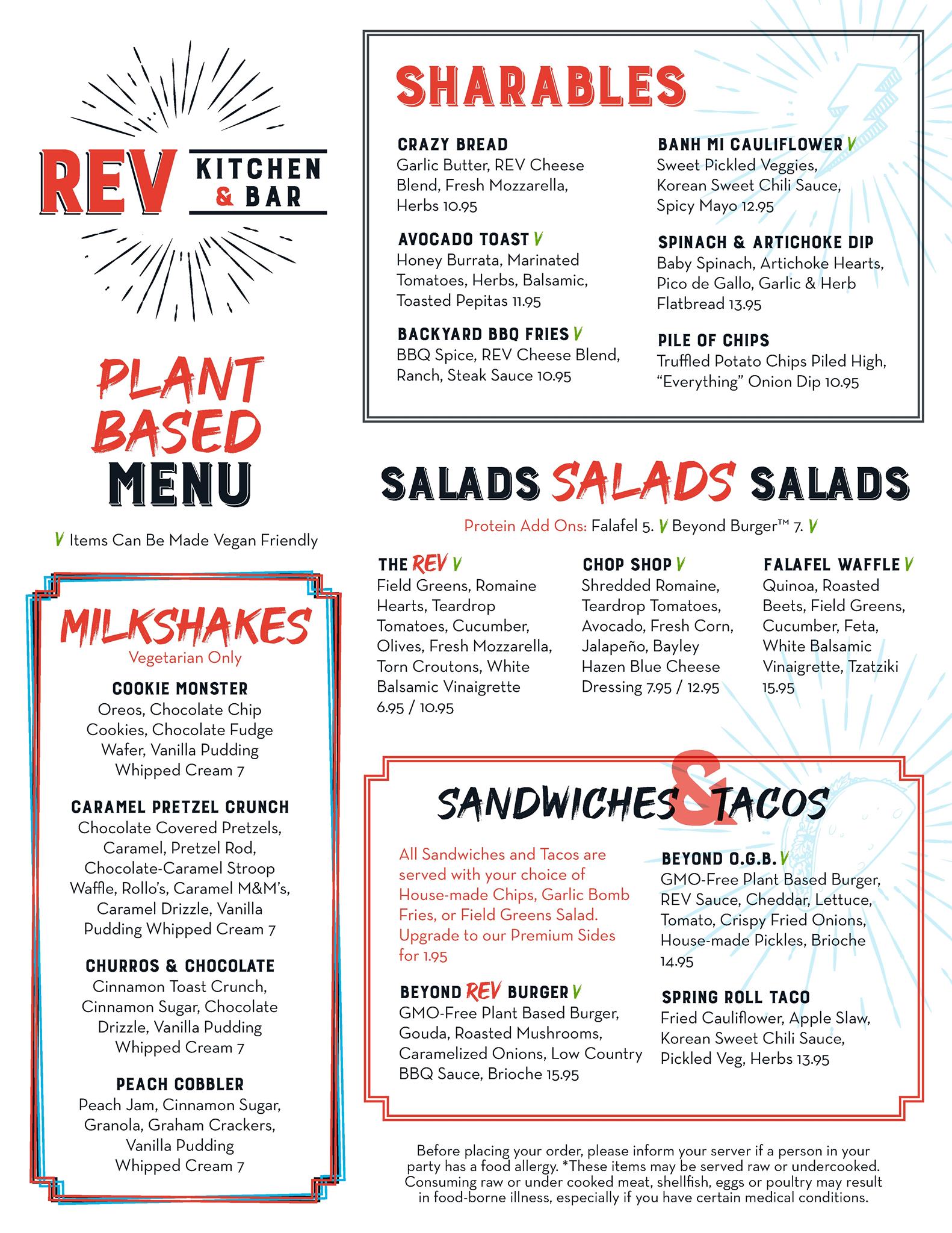 REV KITCHEN & BAR

PLANT BASED MENU

V Items Can Be Made Vegan Friendly

MILKSHAKES
Vegetarian Only

COOKIE MONSTER
Oreos, Chocolate Chip Cookies, Chocolate Fudge Wafer, Vanilla Pudding Whipped Cream 7

CARAMEL PRETZEL CRUNCH
Chocolate Covered Pretzels, Caramel, Pretzel Rod, Chocolate-Caramel Stroop Waffle, Rollo's, Caramel M&M's, Caramel Drizzle, Vanilla Pudding Whipped Cream 7

CHURROS & CHOCOLATE
Cinnamon Toast Crunch, Cinnamon Sugar, Chocolate Drizzle, Vanilla Pudding Whipped Cream 7

PEACH COBBLER
Peach Jam, Cinnamon Sugar, Granola, Graham Crackers, Vanilla Pudding Whipped Cream 7

SHARABLES

CRAZY BREAD
Garlic Butter, REV Cheese Blend, Fresh Mozzarella, Herbs 10.95

AVOCADO TOAST V
Honey Burrata, Marinated Tomatoes, Herbs, Balsamic, Toasted Pepitas 11.95

BACKYARD BBQ FRIES V
BBQ Spice, REV Cheese Blend, Ranch, Steak Sauce 10.95

BANH MI CAULIFLOWER V
Sweet Pickled Veggies, Korean Sweet Chili Sauce, Spicy Mayo 12.95

SPINACH & ARTICHOKE DIP
Baby Spinach, Artichoke Hearts, Pico de Gallo, Garlic & Herb Flatbread 13.95

PILE OF CHIPS
Truffled Potato Chips Piled High, "Everything" Onion Dip 10.95

SALADS SALADS SALADS
Protein Add Ons: Falafel 5. V Beyond Burger™ 7. V

THE REV V
Field Greens, Romaine Hearts, Teardrop Tomatoes, Cucumber, Olives, Fresh Mozzarella, Torn Croutons, White Balsamic Vinaigrette 6.95 / 10.95

CHOP SHOP V
Shredded Romaine, Teardrop Tomatoes, Avocado, Fresh Corn, Jalapeño, Bayley Hazen Blue Cheese Dressing 7.95 / 12.95

FALAFEL WAFFLE V
Quinoa, Roasted Beets, Field Greens, Cucumber, Feta, White Balsamic Vinaigrette, Tzatziki 15.95

SANDWICHES & TACOS

All Sandwiches and Tacos are served with your choice of House-made Chips, Garlic Bomb Fries, or Field Greens Salad. Upgrade to our Premium Sides for 1.95

BEYOND REV BURGER V
GMO-Free Plant Based Burger, Gouda, Roasted Mushrooms, Caramelized Onions, Low Country BBQ Sauce, Brioche 15.95

BEYOND O.G.B. V
GMO-Free Plant Based Burger, REV Sauce, Cheddar, Lettuce, Tomato, Crispy Fried Onions, House-made Pickles, Brioche 14.95

SPRING ROLL TACO
Fried Cauliflower, Apple Slaw, Korean Sweet Chili Sauce, Pickled Veg, Herbs 13.95

Before placing your order, please inform your server if a person in your party has a food allergy. *These items may be served raw or undercooked. Consuming raw or under cooked meat, shellfish, eggs or poultry may result in food-borne illness, especially if you have certain medical conditions.